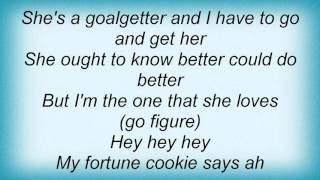 She's a goalgetter and I have to go and get her
She ought to know better could do better
But I'm the one that she loves
(go figure)
Hey hey hey
My fortune cookie says ah